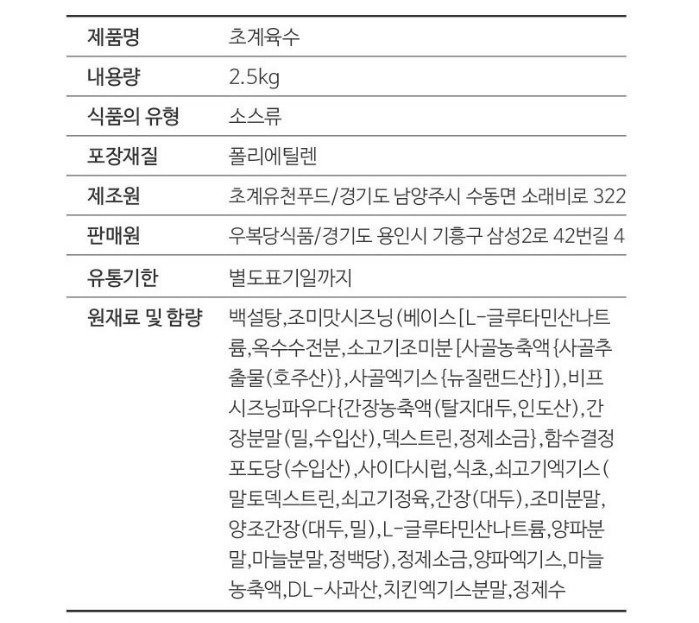 | 제품명 | 초계육수 |
|---|---|
| 내용량 | 2.5kg |
| 식품의 유형 | 소스류 |
| 포장재질 | 폴리에틸렌 |
| 제조원 | 초계유천푸드/경기도 남양주시 수동면 소래비로 322 |
| 판매원 | 우복당식품/경기도 용인시 기흥구 삼성2로 42번길 4 |
| 유통기한 | 별도표기일까지 |
| 원재료 및 함량 | 백설탕,조미맛시즈닝(베이스[L-글루타민산나트륨,옥수수전분,소고기조미분[사골농축액{사골추출물(호주산)},사골엑기스{뉴질랜드산}]),비프시즈닝파우다{간장농축액(탈지대두,인도산),간장분말(밀,수입산),덱스트린,정제소금},함수결정포도당(수입산),사이다시럽,식초,쇠고기엑기스(말토덱스트린,쇠고기정육,간장(대두),조미분말,양조간장(대두,밀),L-글루타민산나트륨,양파분말,마늘분말,정백당),정제소금,양파엑기스,마늘농축액,DL-사과산,치킨엑기스분말,정제수 |